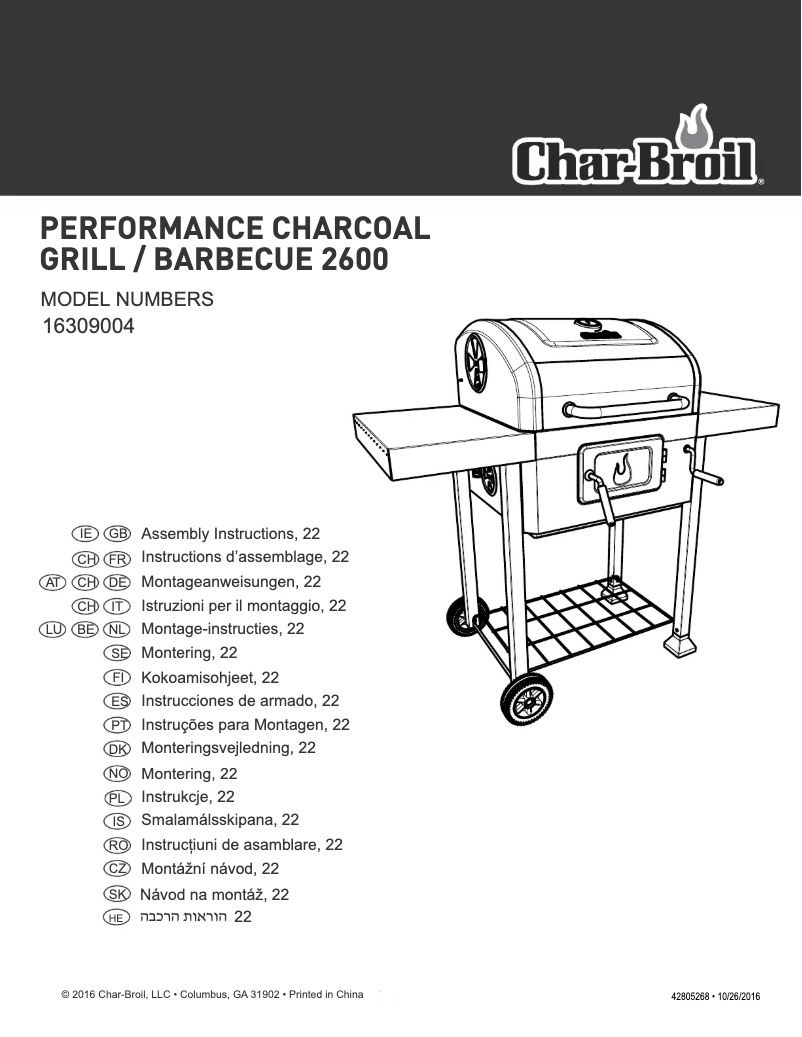 Char-Broil®

PERFORMANCE CHARCOAL GRILL / BARBECUE 2600

MODEL NUMBERS
16309004

IE GB Assembly Instructions, 22
CH FR Instructions d'assemblage, 22
AT CH DE Montageanweisungen, 22
CH IT Istruzioni per il montaggio, 22
LU BE NL Montage-instructies, 22
SE Montering, 22
FI Kokoamisohjeet, 22
ES Instrucciones de armado, 22
PT Instruções para Montagen, 22
DK Monteringsvejledning, 22
NO Montering, 22
PL Instrukcje, 22
IS Smalamálsskipana, 22
RO Instrucțiuni de asamblare, 22
CZ Montážní návod, 22
SK Návod na montáž, 22
HE הוראות הרכבה 22

© 2016 Char-Broil, LLC • Columbus, GA 31902 • Printed in China

42805268 • 10/26/2016